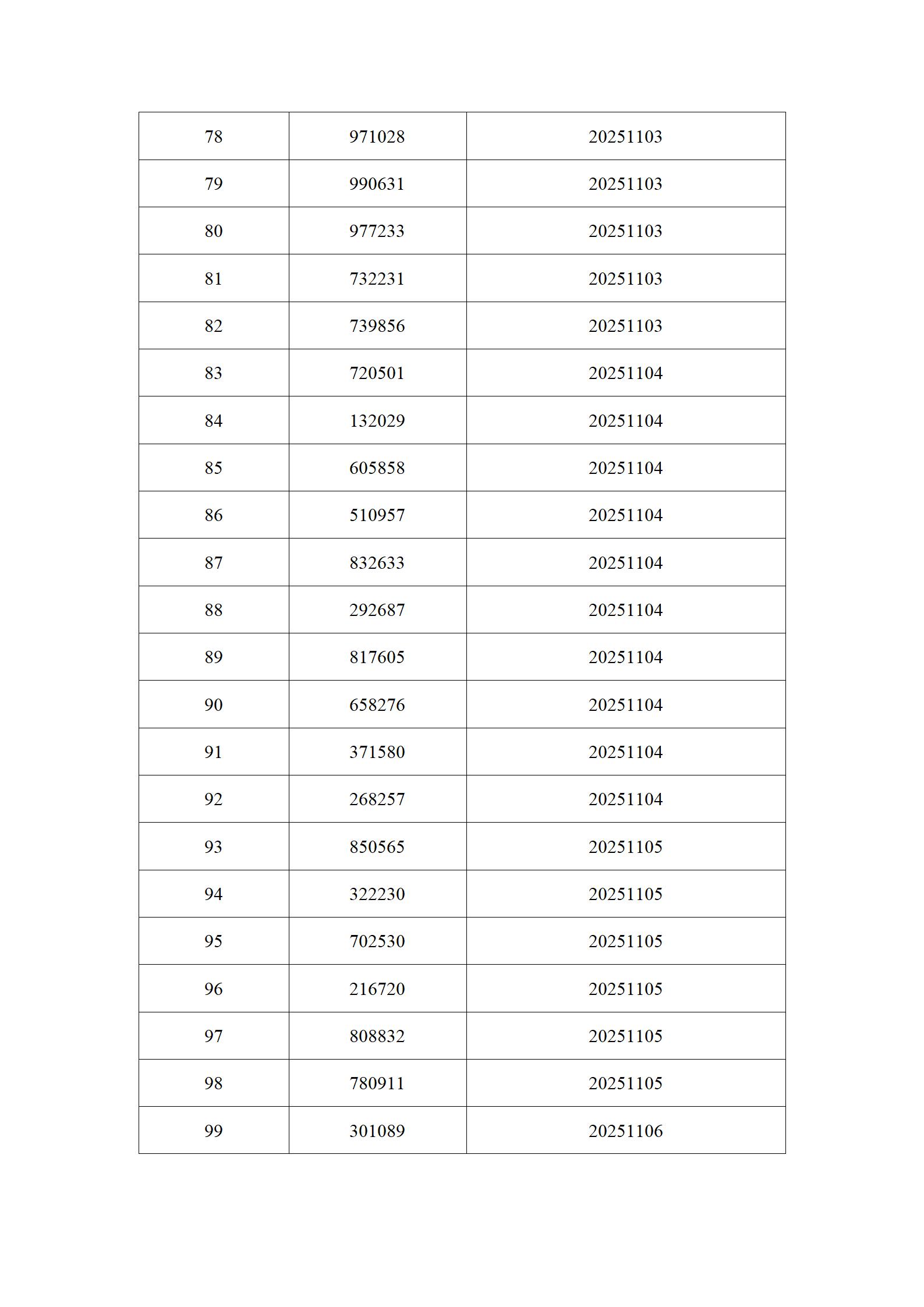 | 78 | 971028 | 20251103 |
|---|---|---|
| 79 | 990631 | 20251103 |
| 80 | 977233 | 20251103 |
| 81 | 732231 | 20251103 |
| 82 | 739856 | 20251103 |
| 83 | 720501 | 20251104 |
| 84 | 132029 | 20251104 |
| 85 | 605858 | 20251104 |
| 86 | 510957 | 20251104 |
| 87 | 832633 | 20251104 |
| 88 | 292687 | 20251104 |
| 89 | 817605 | 20251104 |
| 90 | 658276 | 20251104 |
| 91 | 371580 | 20251104 |
| 92 | 268257 | 20251104 |
| 93 | 850565 | 20251105 |
| 94 | 322230 | 20251105 |
| 95 | 702530 | 20251105 |
| 96 | 216720 | 20251105 |
| 97 | 808832 | 20251105 |
| 98 | 780911 | 20251105 |
| 99 | 301089 | 20251106 |